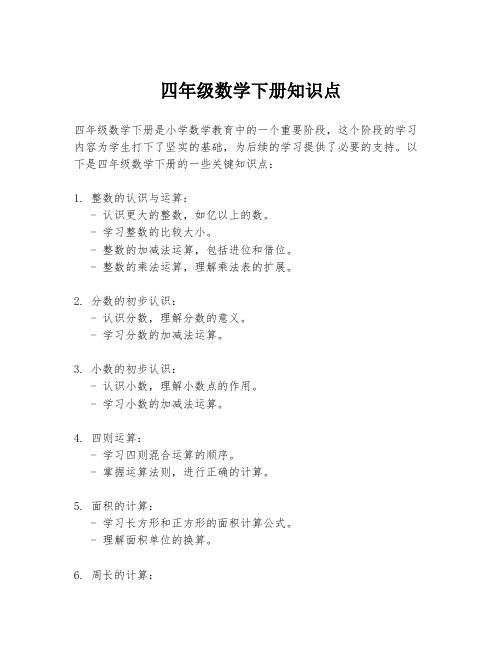 四年级数学下册知识点

四年级数学下册是小学数学教育中的一个重要阶段，这个阶段的学习内容为学生打下了坚实的基础，为后续的学习提供了必要的支持。以下是四年级数学下册的一些关键知识点：

1. 整数的认识与运算：
- 认识更大的整数，如亿以上的数。
- 学习整数的比较大小。
- 整数的加减法运算，包括进位和借位。
- 整数的乘法运算，理解乘法表的扩展。

2. 分数的初步认识：
- 认识分数，理解分数的意义。
- 学习分数的加减法运算。

3. 小数的初步认识：
- 认识小数，理解小数点的作用。
- 学习小数的加减法运算。

4. 四则运算：
- 学习四则混合运算的顺序。
- 掌握运算法则，进行正确的计算。

5. 面积的计算：
- 学习长方形和正方形的面积计算公式。
- 理解面积单位的换算。

6. 周长的计算：